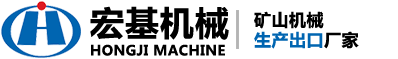 宏基机械
HONGJI MACHINE

矿山机械
生产出口厂家